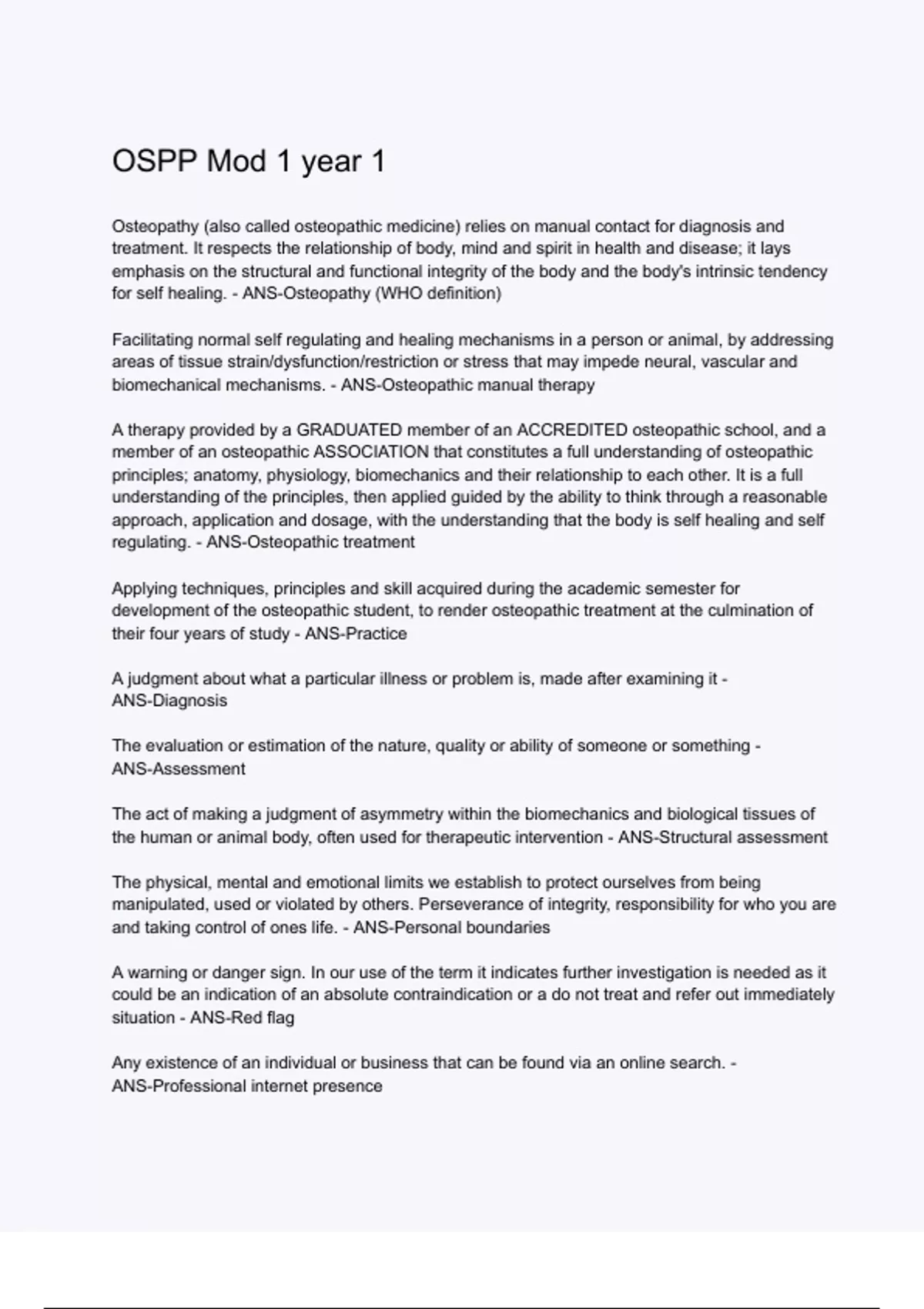 OSPP Mod 1 year 1

Osteopathy (also called osteopathic medicine) relies on manual contact for diagnosis and treatment. It respects the relationship of body, mind and spirit in health and disease; it lays emphasis on the structural and functional integrity of the body and the body's intrinsic tendency for self healing. - ANS-Osteopathy (WHO definition)

Facilitating normal self regulating and healing mechanisms in a person or animal, by addressing areas of tissue strain/dysfunction/restriction or stress that may impede neural, vascular and biomechanical mechanisms. - ANS-Osteopathic manual therapy

A therapy provided by a GRADUATED member of an ACCREDITED osteopathic school, and a member of an osteopathic ASSOCIATION that constitutes a full understanding of osteopathic principles; anatomy, physiology, biomechanics and their relationship to each other. It is a full understanding of the principles, then applied guided by the ability to think through a reasonable approach, application and dosage, with the understanding that the body is self healing and self regulating. - ANS-Osteopathic treatment

Applying techniques, principles and skill acquired during the academic semester for development of the osteopathic student, to render osteopathic treatment at the culmination of their four years of study - ANS-Practice

A judgment about what a particular illness or problem is, made after examining it - ANS-Diagnosis

The evaluation or estimation of the nature, quality or ability of someone or something - ANS-Assessment

The act of making a judgment of asymmetry within the biomechanics and biological tissues of the human or animal body, often used for therapeutic intervention - ANS-Structural assessment

The physical, mental and emotional limits we establish to protect ourselves from being manipulated, used or violated by others. Perseverance of integrity, responsibility for who you are and taking control of ones life. - ANS-Personal boundaries

A warning or danger sign. In our use of the term it indicates further investigation is needed as it could be an indication of an absolute contraindication or a do not treat and refer out immediately situation - ANS-Red flag

Any existence of an individual or business that can be found via an online search. - ANS-Professional internet presence